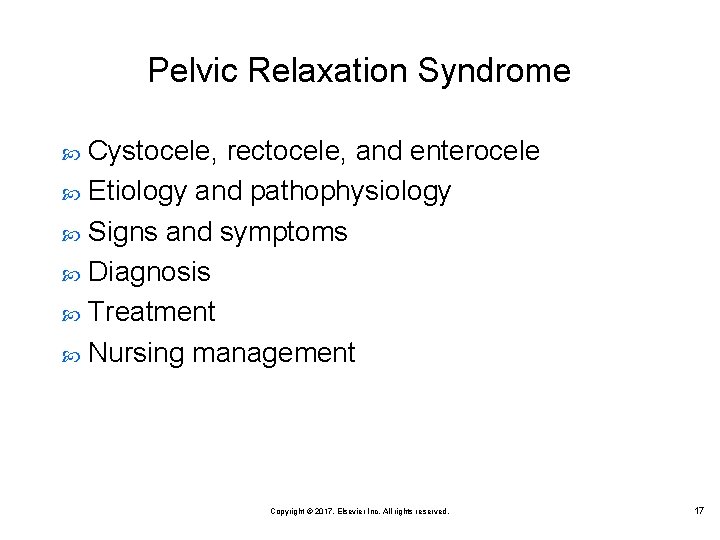 Pelvic Relaxation Syndrome

Cystocele, rectocele, and enterocele
Etiology and pathophysiology
Signs and symptoms
Diagnosis
Treatment
Nursing management

Copyright © 2017, Elsevier Inc. All rights reserved.

17